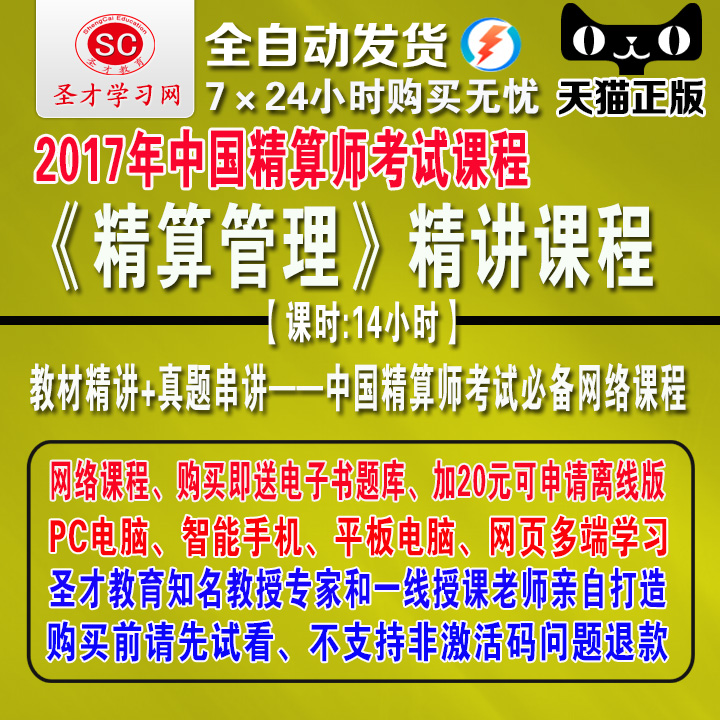 ShengCai Education
SC
圣才教育
圣才学习网

全自动发货
7 × 24小时购买无忧

天猫正版

2017年中国精算师考试课程
《精算管理》精讲课程
【课时:14小时】
教材精讲+真题串讲——中国精算师考试必备网络课程

网络课程、购买即送电子书题库、加20元可申请离线版
PC电脑、智能手机、平板电脑、网页多端学习
圣才教育知名教授专家和一线授课老师亲自打造
购买前请先试看、不支持非激活码问题退款